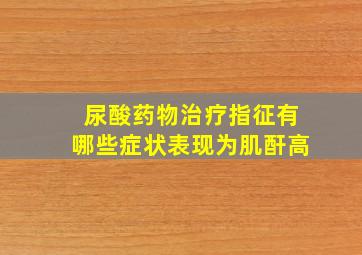 尿酸药物治疗指征有
哪些症状表现为肌酐高